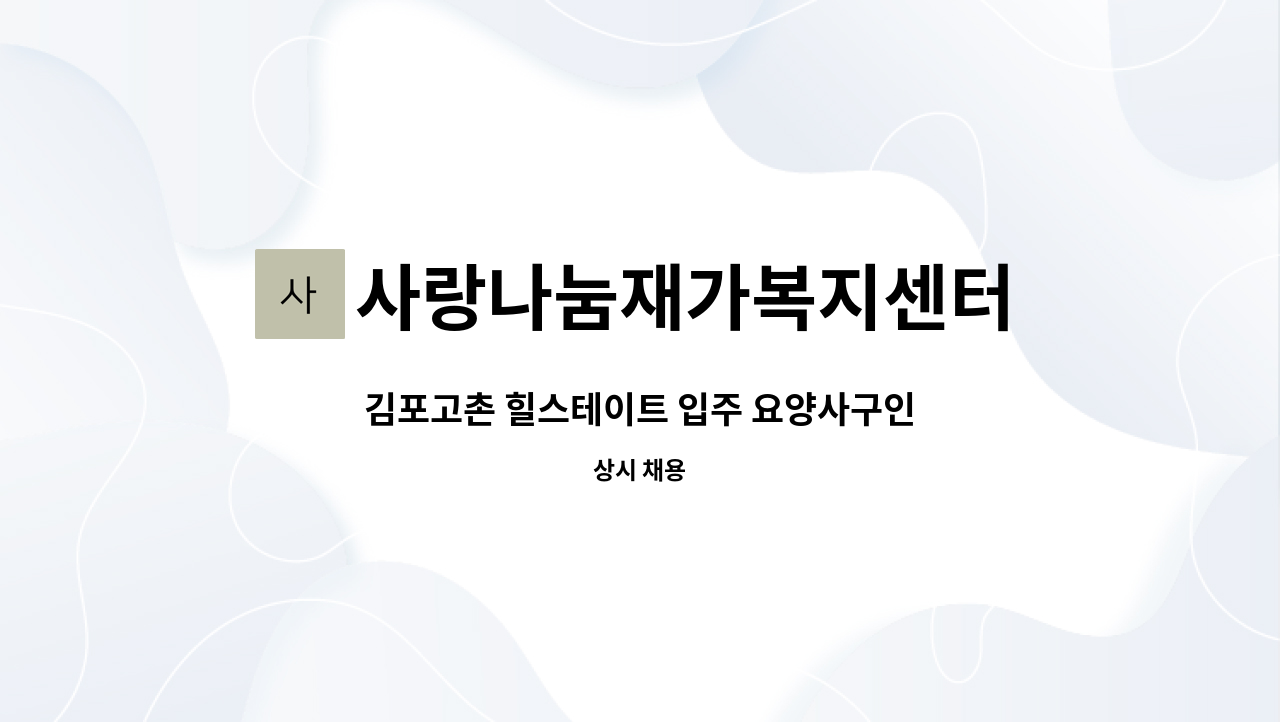 사 사랑나눔재가복지센터

김포고촌 힐스테이트 입주 요양사구인

상시 채용